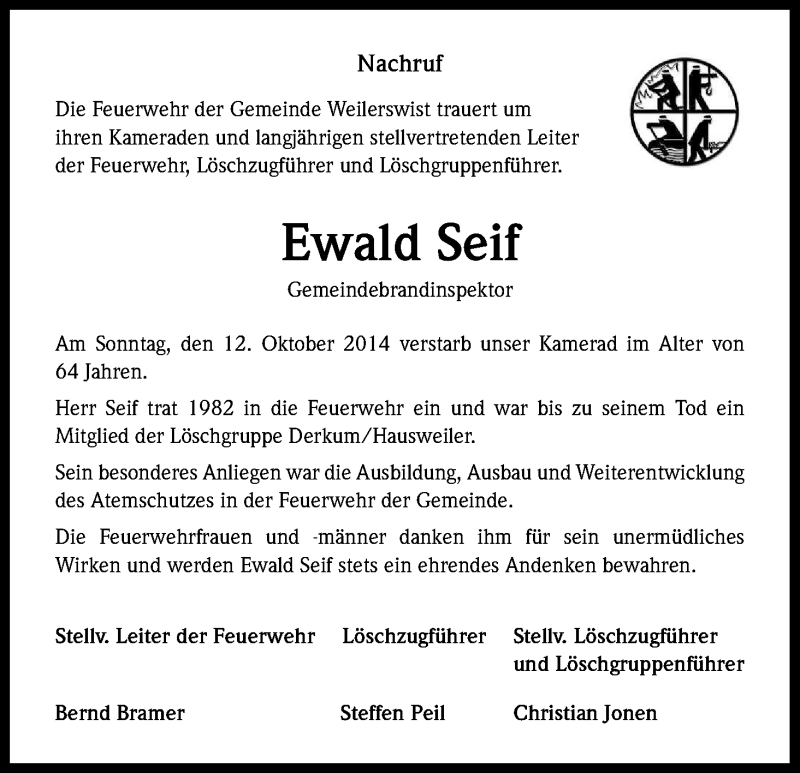 Nachruf

Die Feuerwehr der Gemeinde Weilerswist trauert um ihren Kameraden und langjährigen stellvertretenden Leiter der Feuerwehr, Löschzugführer und Löschgruppenführer.

Ewald Seif

Gemeindebrandinspektor

Am Sonntag, den 12. Oktober 2014 verstarb unser Kamerad im Alter von 64 Jahren.

Herr Seif trat 1982 in die Feuerwehr ein und war bis zu seinem Tod ein Mitglied der Löschgruppe Derkum/Hausweiler.

Sein besonderes Anliegen war die Ausbildung, Ausbau und Weiterentwicklung des Atemschutzes in der Feuerwehr der Gemeinde.

Die Feuerwehrfrauen und -männer danken ihm für sein unermüdliches Wirken und werden Ewald Seif stets ein ehrendes Andenken bewahren.

Stellv. Leiter der Feuerwehr

Bernd Bramer

Löschzugführer

Steffen Peil

Stellv. Löschzugführer und Löschgruppenführer

Christian Jonen